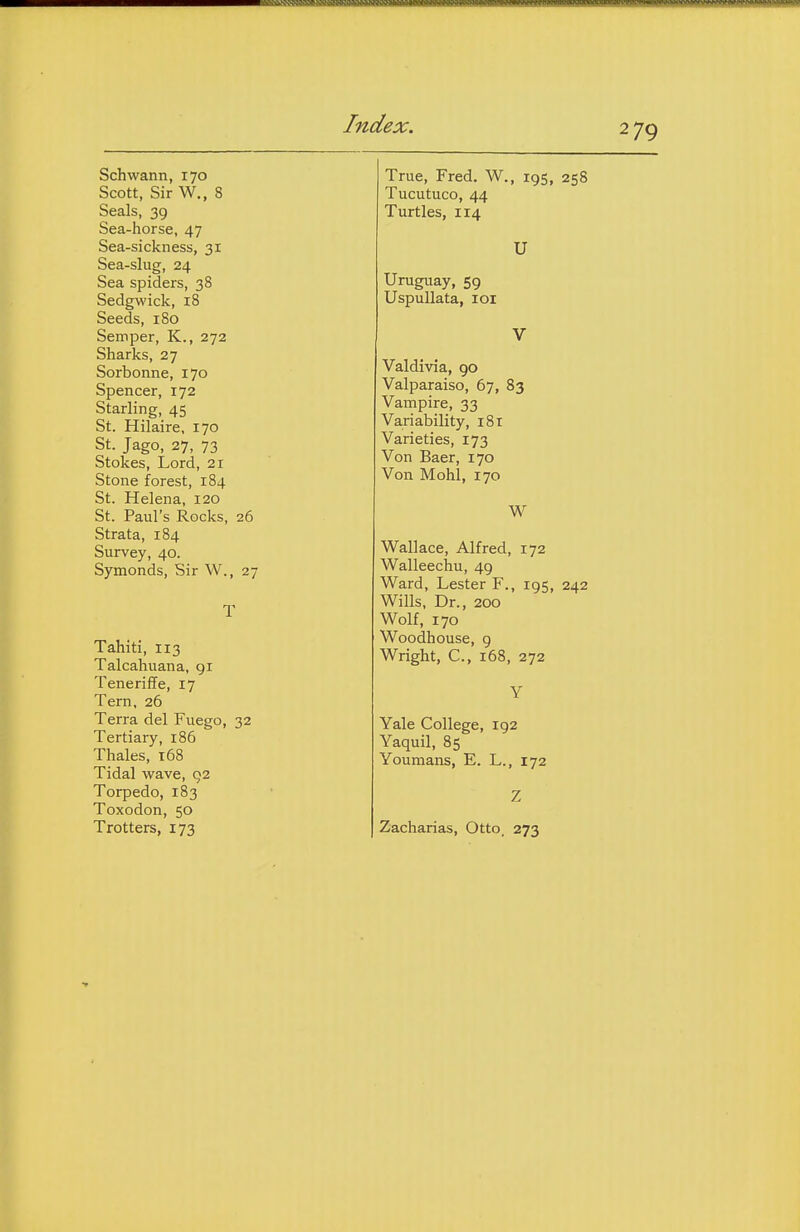 Index. 279

Schwann, 170
Scott, Sir W., 8
Seals, 39
Sea-horse, 47
Sea-sickness, 31
Sea-slug, 24
Sea spiders, 38
Sedgwick, 18
Seeds, 180
Semper, K., 272
Sharks, 27
Sorbonne, 170
Spencer, 172
Starling, 45
St. Hilaire, 170
St. Jago, 27, 73
Stokes, Lord, 21
Stone forest, 184
St. Helena, 120
St. Paul's Rocks, 26
Strata, 184
Survey, 40.
Symonds, Sir W., 27

T

Tahiti, 113
Talcahuana, 91
Teneriffe, 17
Tern, 26
Terra del Fuego, 32
Tertiary, 186
Thales, 168
Tidal wave, 92
Torpedo, 183
Toxodon, 50
Trotters, 173

True, Fred. W., 195, 258
Tucutuco, 44
Turtles, 114

U

Uruguay, 59
Uspullata, 101

V

Valdivia, 90
Valparaiso, 67, 83
Vampire, 33
Variability, 181
Varieties, 173
Von Baer, 170
Von Mohl, 170

W

Wallace, Alfred, 172
Walleechu, 49
Ward, Lester F., 195, 242
Wills, Dr., 200
Wolf, 170
Woodhouse, 9
Wright, C., 168, 272

Y

Yale College, 192
Yaquil, 85
Youmans, E. L., 172

Z

Zacharias, Otto, 273